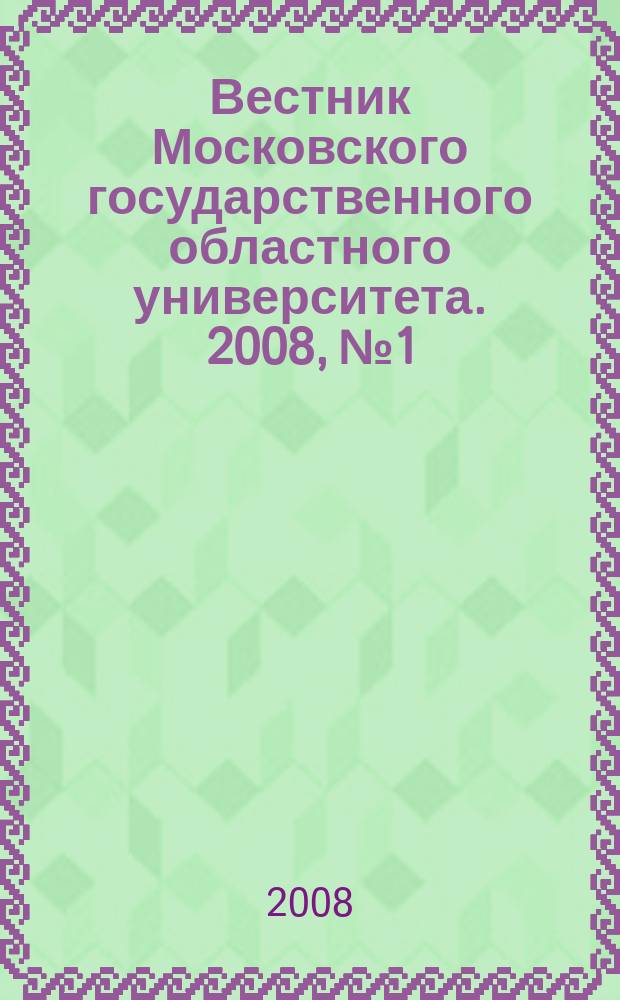 Вестник Московского государственного областного университета. 2008, №1

2008